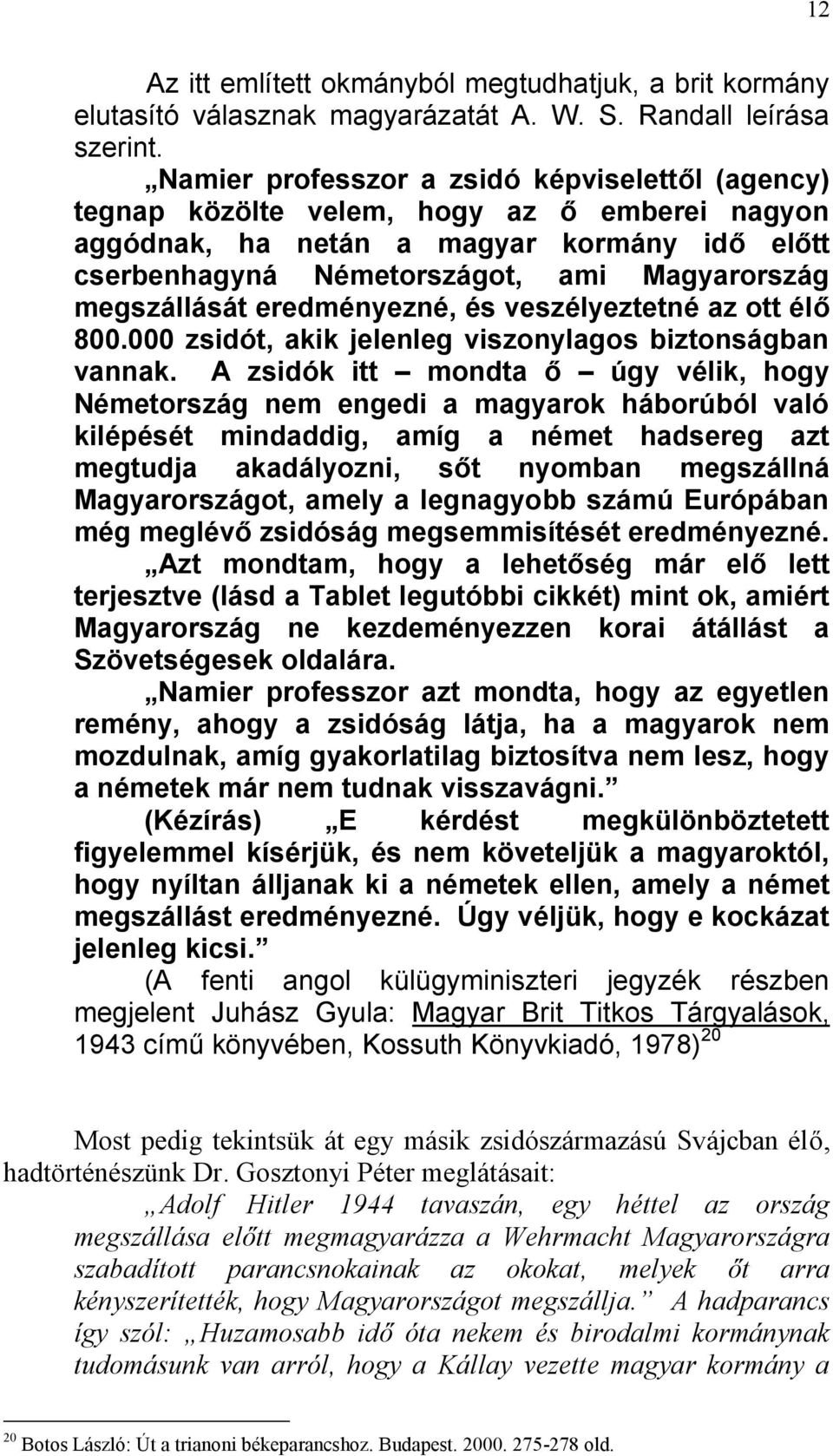 12

Az itt említett okmányból megtudhatjuk, a brit kormány elutasító válasznak magyarázatát A. W. S. Randall leírása szerint.

„Namier professzor a zsidó képviselettől (agency) tegnap közölte velem, hogy az ő emberei nagyon aggódnak, ha netán a magyar kormány idő előtt cserbenhagyná Németországot, ami Magyarország megszállását eredményezné, és veszélyeztetné az ott élő 800.000 zsidót, akik jelenleg viszonylagos biztonságban vannak. A zsidók itt – mondta ő – úgy vélik, hogy Németország nem engedi a magyarok háborúból való kilépését mindaddig, amíg a német hadsereg azt megtudja akadályozni, sőt nyomban megszállná Magyarországot, amely a legnagyobb számú Európában még meglévő zsidóság megsemmisítését eredményezné.

„Azt mondtam, hogy a lehetőség már elő lett terjesztve (lásd a Tablet legutóbbi cikkét) mint ok, amiért Magyarország ne kezdeményezzen korai átállást a Szövetségesek oldalára.

„Namier professzor azt mondta, hogy az egyetlen remény, ahogy a zsidóság látja, ha a magyarok nem mozdulnak, amíg gyakorlatilag biztosítva nem lesz, hogy a németek már nem tudnak visszavágni.”

(Kézírás) „E kérdést megkülönböztetett figyelemmel kísérjük, és nem követeljük a magyaroktól, hogy nyíltan álljanak ki a németek ellen, amely a német megszállást eredményezné. Úgy véljük, hogy e kockázat jelenleg kicsi.”

(A fenti angol külügyminiszteri jegyzék részben megjelent Juhász Gyula: Magyar Brit Titkos Tárgyalások, 1943 című könyvében, Kossuth Könyvkiadó, 1978) $^{20}$

Most pedig tekintsük át egy másik zsidószármazású Svájcban élő, hadtörténészünk Dr. Gosztonyi Péter meglátásait:

„Adolf Hitler 1944 tavaszán, egy héttel az ország megszállása előtt megmagyarázza a Wehrmacht Magyarországra szabadított parancsnokainak az okokat, melyek őt arra kényszerítették, hogy Magyarországot megszállja.” A hadparancs így szól: „Huzamosabb idő óta nekem és birodalmi kormánynak tudomásunk van arról, hogy a Kállay vezette magyar kormány a

$^{20}$ Botos László: Út a trianoni békeparancshoz. Budapest. 2000. 275-278 old.